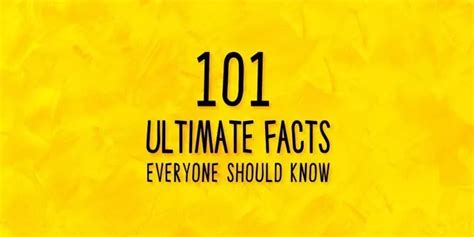 101
ULTIMATE FACTS
EVERYONE SHOULD KNOW